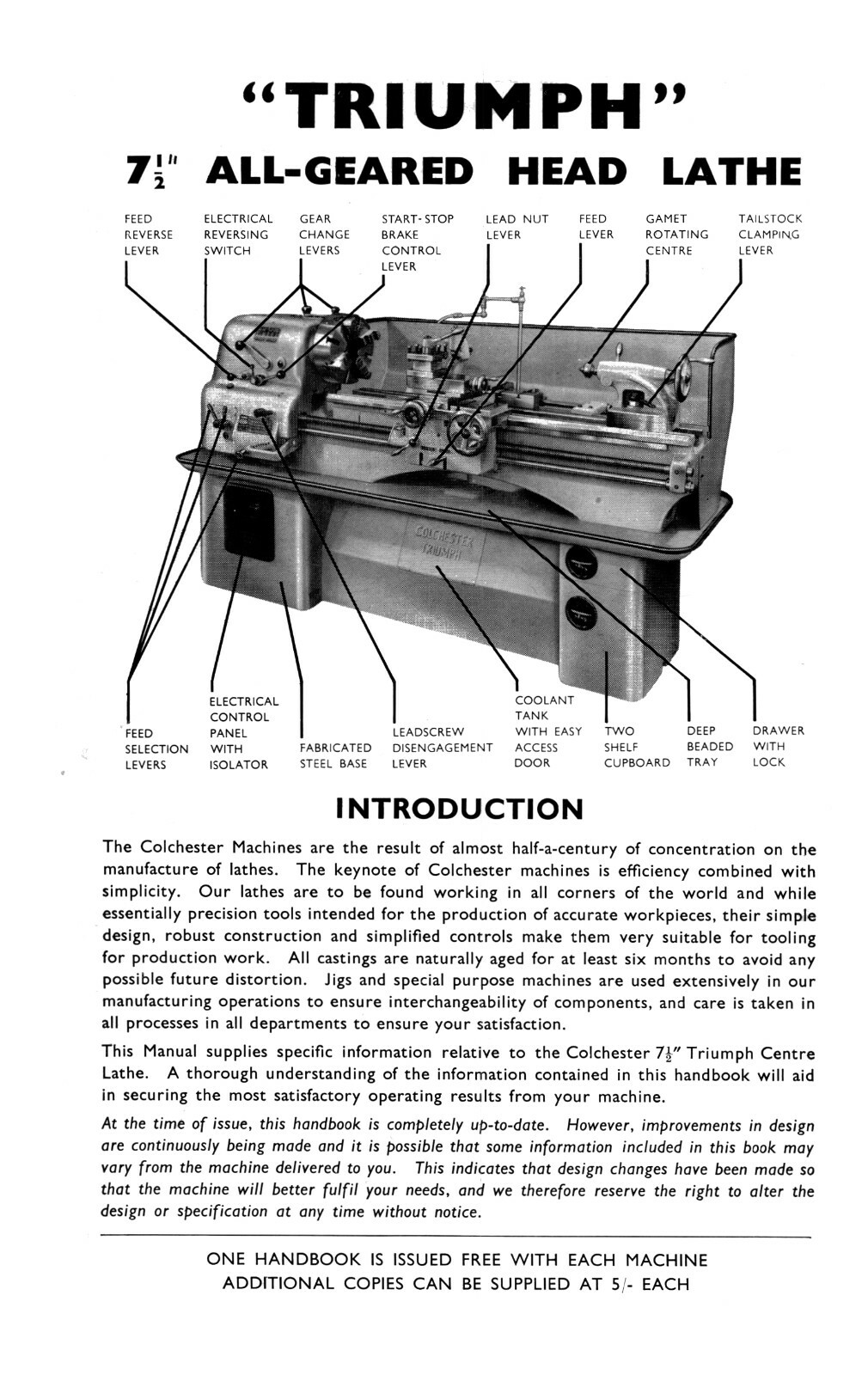 "TRIUMPH"

$7\frac{1}{2}''$ ALL-GEARED HEAD LATHE

FEED REVERSE LEVER

ELECTRICAL REVERSING SWITCH

GEAR CHANGE LEVERS

START-STOP BRAKE CONTROL LEVER

LEAD NUT LEVER

FEED LEVER

GAMET ROTATING CENTRE

TAILSTOCK CLAMPING LEVER

COLCHESTER TRIUMPH

FEED SELECTION LEVERS

ELECTRICAL CONTROL PANEL WITH ISOLATOR

FABRICATED STEEL BASE

LEADSCREW DISENGAGEMENT LEVER

COOLANT TANK WITH EASY ACCESS DOOR

TWO SHELF CUPBOARD

DEEP BEADED TRAY

DRAWER WITH LOCK

INTRODUCTION

The Colchester Machines are the result of almost half-a-century of concentration on the manufacture of lathes. The keynote of Colchester machines is efficiency combined with simplicity. Our lathes are to be found working in all corners of the world and while essentially precision tools intended for the production of accurate workpieces, their simple design, robust construction and simplified controls make them very suitable for tooling for production work. All castings are naturally aged for at least six months to avoid any possible future distortion. Jigs and special purpose machines are used extensively in our manufacturing operations to ensure interchangeability of components, and care is taken in all processes in all departments to ensure your satisfaction.

This Manual supplies specific information relative to the Colchester $7\frac{1}{2}''$ Triumph Centre Lathe. A thorough understanding of the information contained in this handbook will aid in securing the most satisfactory operating results from your machine.

At the time of issue, this handbook is completely up-to-date. However, improvements in design are continuously being made and it is possible that some information included in this book may vary from the machine delivered to you. This indicates that design changes have been made so that the machine will better fulfil your needs, and we therefore reserve the right to alter the design or specification at any time without notice.

ONE HANDBOOK IS ISSUED FREE WITH EACH MACHINE
ADDITIONAL COPIES CAN BE SUPPLIED AT 5/- EACH